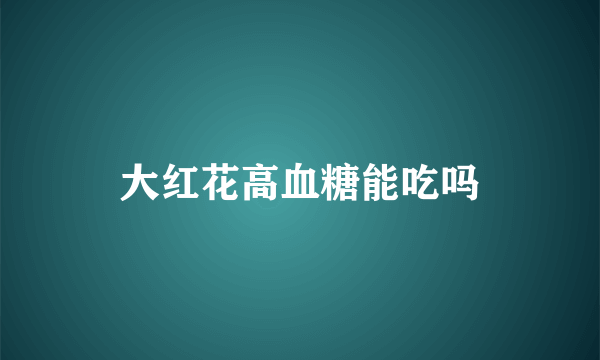 大红花高血糖能吃吗